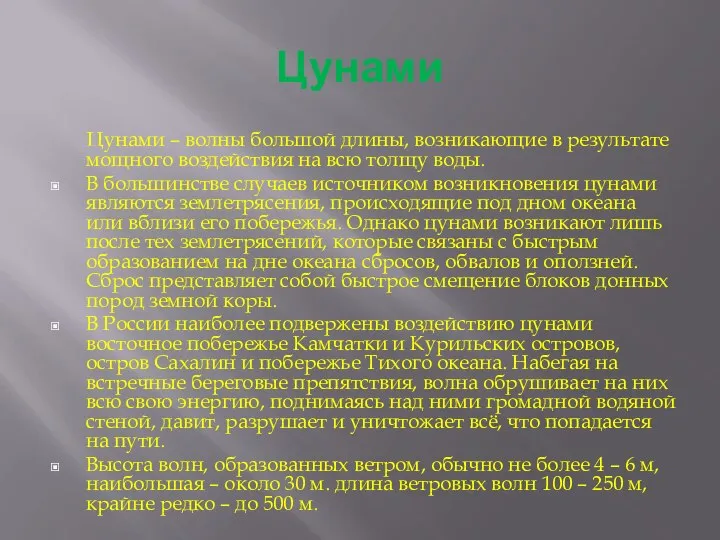 Цунами

Цунами – волны большой длины, возникающие в результате мощного воздействия на всю толщу воды.

В большинстве случаев источником возникновения цунами являются землетрясения, происходящие под дном океана или вблизи его побережья. Однако цунами возникают лишь после тех землетрясений, которые связаны с быстрым образованием на дне океана сбросов, обвалов и оползней. Сброс представляет собой быстрое смещение блоков донных пород земной коры.

В России наиболее подвержены воздействию цунами восточное побережье Камчатки и Курильских островов, остров Сахалин и побережье Тихого океана. Набегая на встречные береговые препятствия, волна обрушивает на них всю свою энергию, поднимаясь над ними громадной водяной стеной, давит, разрушает и уничтожает всё, что попадается на пути.

Высота волн, образованных ветром, обычно не более 4 – 6 м, наибольшая – около 30 м. длина ветровых волн 100 – 250 м, крайне редко – до 500 м.